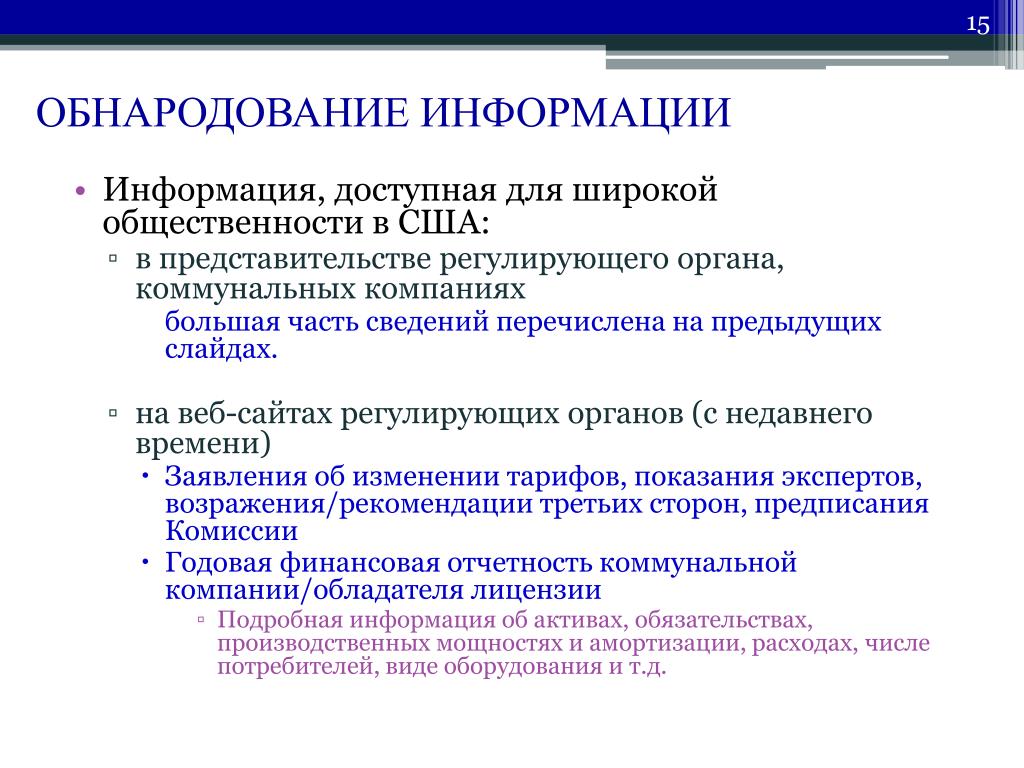 15

ОБНАРОДОВАНИЕ ИНФОРМАЦИИ

• Информация, доступная для широкой общественности в США:
▫ в представительстве регулирующего органа, коммунальных компаниях
большая часть сведений перечислена на предыдущих слайдах.

▫ на веб-сайтах регулирующих органов (с недавнего времени)
• Заявления об изменении тарифов, показания экспертов, возражения/рекомендации третьих сторон, предписания Комиссии
• Годовая финансовая отчетность коммунальной компании/обладателя лицензии
▫ Подробная информация об активах, обязательствах, производственных мощностях и амортизации, расходах, числе потребителей, виде оборудования и т.д.